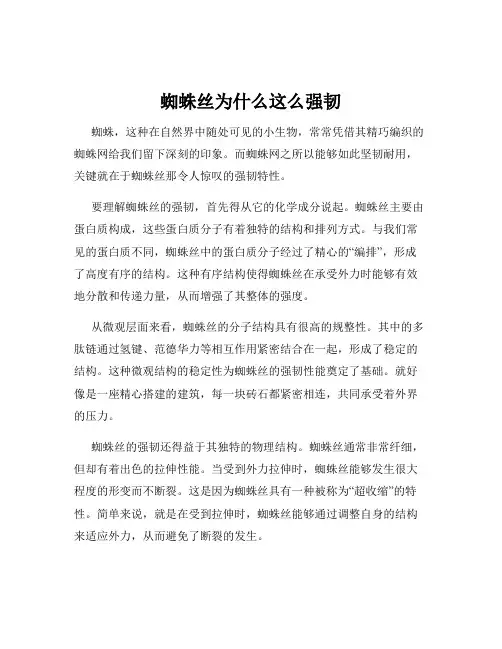 蜘蛛丝为什么这么强韧

蜘蛛，这种在自然界中随处可见的小生物，常常凭借其精巧编织的蜘蛛网给我们留下深刻的印象。而蜘蛛网之所以能够如此坚韧耐用，关键就在于蜘蛛丝那令人惊叹的强韧特性。

要理解蜘蛛丝的强韧，首先得从它的化学成分说起。蜘蛛丝主要由蛋白质构成，这些蛋白质分子有着独特的结构和排列方式。与我们常见的蛋白质不同，蜘蛛丝中的蛋白质分子经过了精心的“编排”，形成了高度有序的结构。这种有序结构使得蜘蛛丝在承受外力时能够有效地分散和传递力量，从而增强了其整体的强度。

从微观层面来看，蜘蛛丝的分子结构具有很高的规整性。其中的多肽链通过氢键、范德华力等相互作用紧密结合在一起，形成了稳定的结构。这种微观结构的稳定性为蜘蛛丝的强韧性能奠定了基础。就好像是一座精心搭建的建筑，每一块砖石都紧密相连，共同承受着外界的压力。

蜘蛛丝的强韧还得益于其独特的物理结构。蜘蛛丝通常非常纤细，但却有着出色的拉伸性能。当受到外力拉伸时，蜘蛛丝能够发生很大程度的形变而不断裂。这是因为蜘蛛丝具有一种被称为“超收缩”的特性。简单来说，就是在受到拉伸时，蜘蛛丝能够通过调整自身的结构来适应外力，从而避免了断裂的发生。